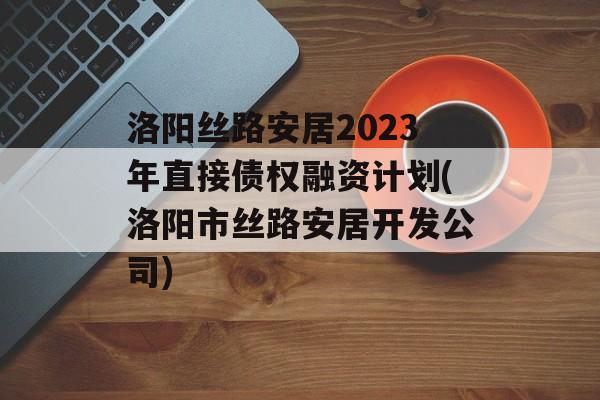 洛阳丝路安居2023年直接债权融资计划(洛阳市丝路安居开发公司)